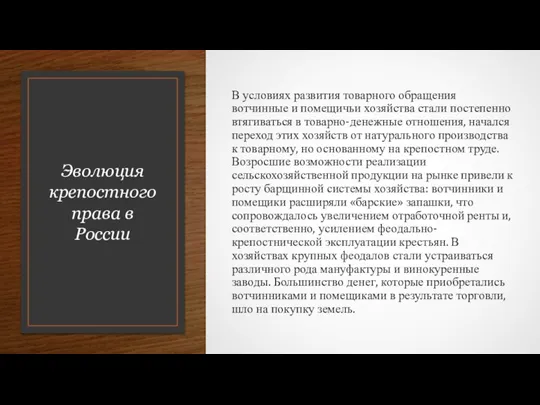 Эволюция крепостного права в России

В условиях развития товарного обращения вотчинные и помещичьи хозяйства стали постепенно втягиваться в товарно-денежные отношения, начался переход этих хозяйств от натурального производства к товарному, но основанному на крепостном труде. Возросшие возможности реализации сельскохозяйственной продукции на рынке привели к росту барщинной системы хозяйства: вотчинники и помещики расширяли «барские» запашки, что сопровождалось увеличением отработочной ренты и, соответственно, усилением феодально-крепостнической эксплуатации крестьян. В хозяйствах крупных феодалов стали устраиваться различного рода мануфактуры и винокуренные заводы. Большинство денег, которые приобретались вотчинниками и помещиками в результате торговли, шло на покупку земель.